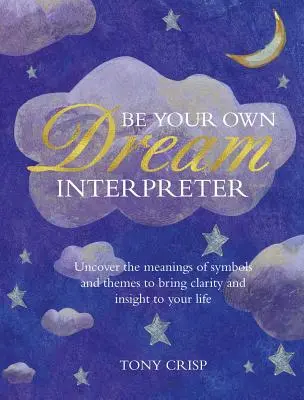 BE YOUR OWN
Dream
INTERPRETER

Uncover the meanings of symbols and themes to bring clarity and insight to your life

TONY CRISP